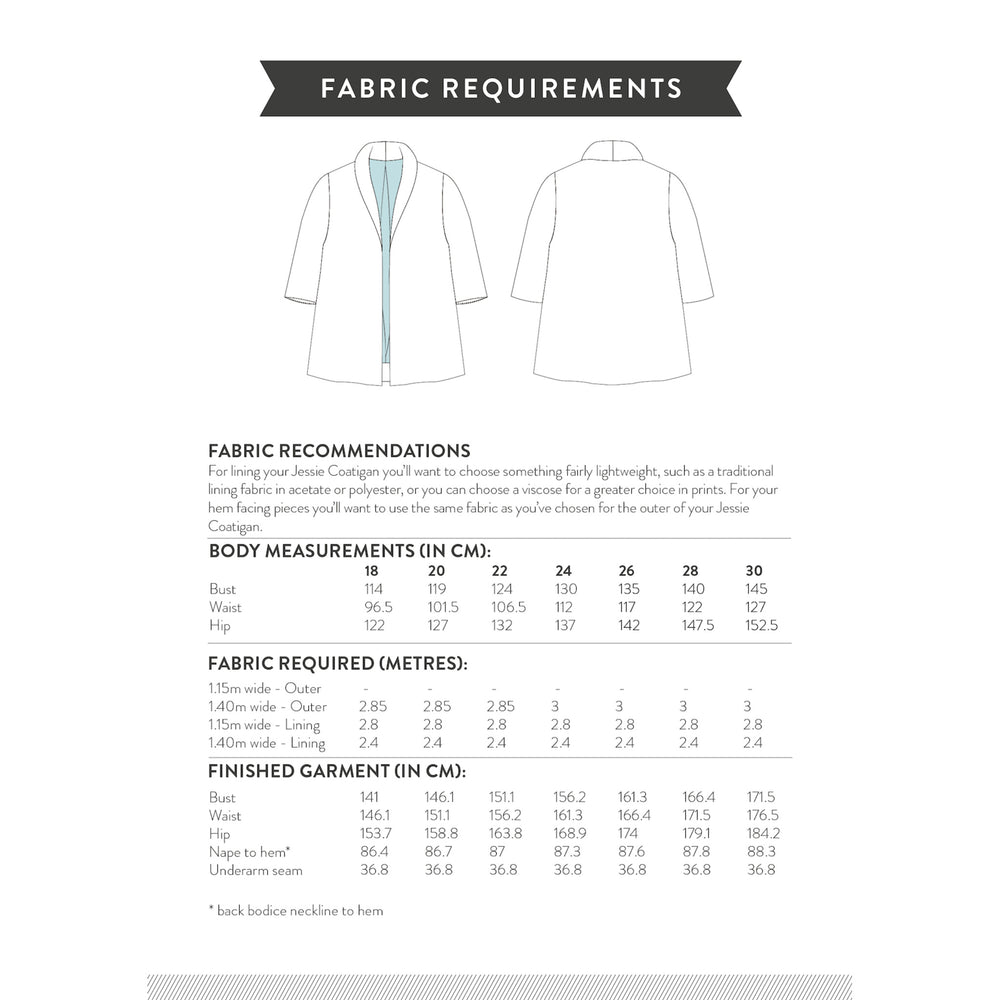 FABRIC REQUIREMENTS

FABRIC RECOMMENDATIONS
For lining your Jessie Coatigan you'll want to choose something fairly lightweight, such as a traditional lining fabric in acetate or polyester, or you can choose a viscose for a greater choice in prints. For your hem facing pieces you'll want to use the same fabric as you've chosen for the outer of your Jessie Coatigan.

BODY MEASUREMENTS (IN CM):

| | 18 | 20 | 22 | 24 | 26 | 28 | 30 |
|---|---|---|---|---|---|---|---|
| Bust | 114 | 119 | 124 | 130 | 135 | 140 | 145 |
| Waist | 96.5 | 101.5 | 106.5 | 112 | 117 | 122 | 127 |
| Hip | 122 | 127 | 132 | 137 | 142 | 147.5 | 152.5 |

FABRIC REQUIRED (METRES):

| | | | | | | | |
|---|---|---|---|---|---|---|---|
| 1.15m wide - Outer | - | - | - | - | - | - | - |
| 1.40m wide - Outer | 2.85 | 2.85 | 2.85 | 3 | 3 | 3 | 3 |
| 1.15m wide - Lining | 2.8 | 2.8 | 2.8 | 2.8 | 2.8 | 2.8 | 2.8 |
| 1.40m wide - Lining | 2.4 | 2.4 | 2.4 | 2.4 | 2.4 | 2.4 | 2.4 |

FINISHED GARMENT (IN CM):

| | | | | | | | |
|---|---|---|---|---|---|---|---|
| Bust | 141 | 146.1 | 151.1 | 156.2 | 161.3 | 166.4 | 171.5 |
| Waist | 146.1 | 151.1 | 156.2 | 161.3 | 166.4 | 171.5 | 176.5 |
| Hip | 153.7 | 158.8 | 163.8 | 168.9 | 174 | 179.1 | 184.2 |
| Nape to hem* | 86.4 | 86.7 | 87 | 87.3 | 87.6 | 87.8 | 88.3 |
| Underarm seam | 36.8 | 36.8 | 36.8 | 36.8 | 36.8 | 36.8 | 36.8 |

* back bodice neckline to hem